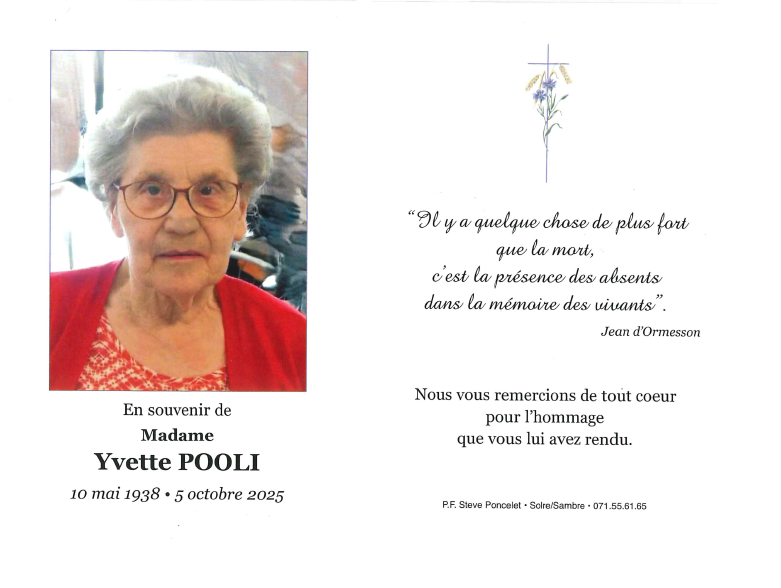 En souvenir de
Madame
Yvette POOLI
10 mai 1938 • 5 octobre 2025

"Il y a quelque chose de plus fort que la mort, c'est la présence des absents dans la mémoire des vivants".
Jean d'Ormesson

Nous vous remercions de tout coeur pour l'hommage que vous lui avez rendu.

P.F. Steve Poncelet • Solre/Sambre • 071.55.61.65